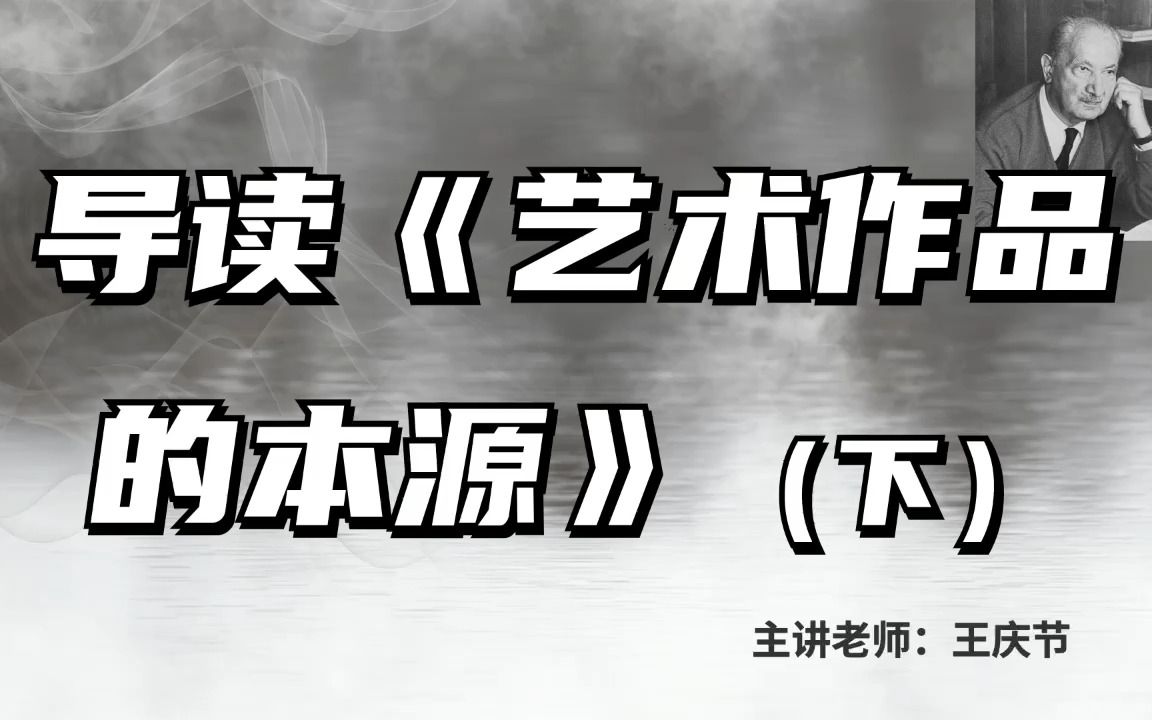 导读《艺术作品的本源》（下）

主讲老师：王庆节